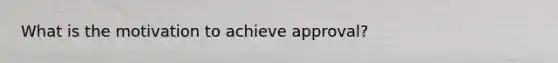 What is the motivation to achieve approval?